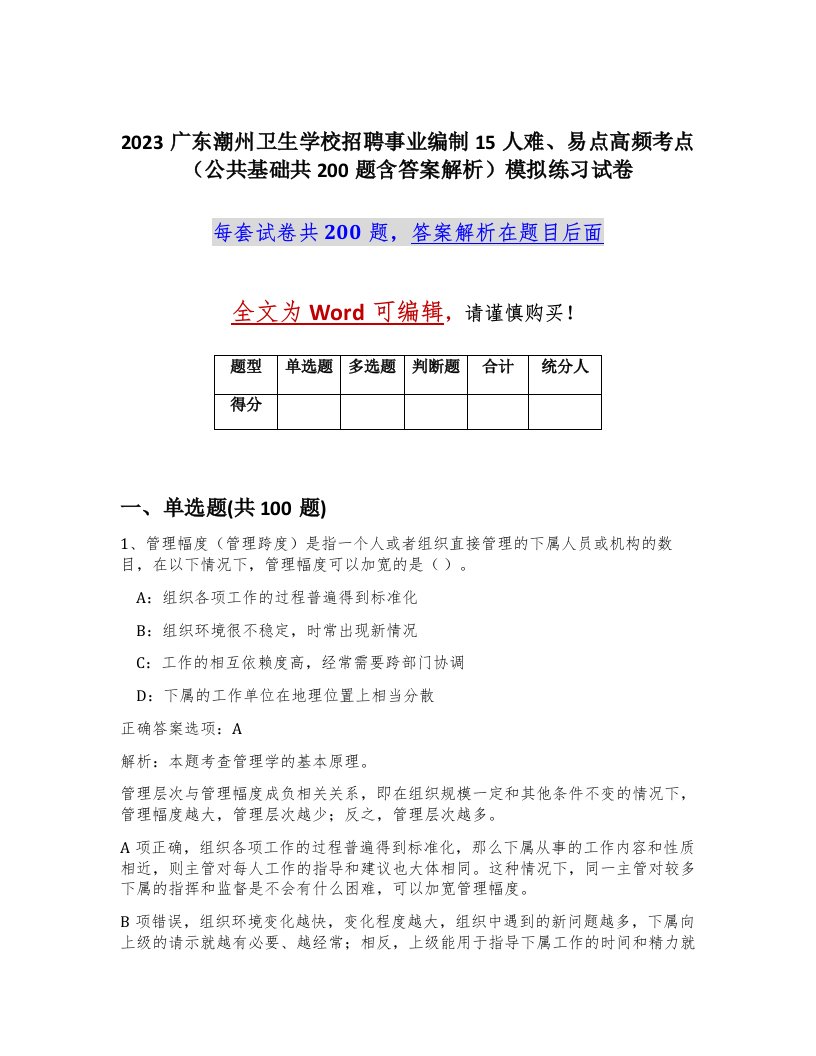 2023 广东潮州卫生学校招聘事业编制 15 人难、易点高频考点（公共基础共 200 题含答案解析）模拟练习试卷

每套试卷共 200 题，答案解析在题目后面

全文为 Word 可编辑，请谨慎购买！

| 题型 | 单选题 | 多选题 | 判断题 | 合计 | 统分人 |
|---|---|---|---|---|---|
| 得分 | | | | | |

一、单选题(共 100 题)

1、管理幅度（管理跨度）是指一个人或者组织直接管理的下属人员或机构的数目，在以下情况下，管理幅度可以加宽的是（ ）。

A：组织各项工作的过程普遍得到标准化

B：组织环境很不稳定，时常出现新情况

C：工作的相互依赖度高，经常需要跨部门协调

D：下属的工作单位在地理位置上相当分散

正确答案选项：A

解析：本题考查管理学的基本原理。

管理层次与管理幅度成负相关关系，即在组织规模一定和其他条件不变的情况下，管理幅度越大，管理层次越少；反之，管理层次越多。

A 项正确，组织各项工作的过程普遍得到标准化，那么下属从事的工作内容和性质相近，则主管对每人工作的指导和建议也大体相同。这种情况下，同一主管对较多下属的指挥和监督是不会有什么困难，可以加宽管理幅度。

B 项错误，组织环境变化越快，变化程度越大，组织中遇到的新问题越多，下属向上级的请示就越有必要、越经常；相反，上级能用于指导下属工作的时间和精力就